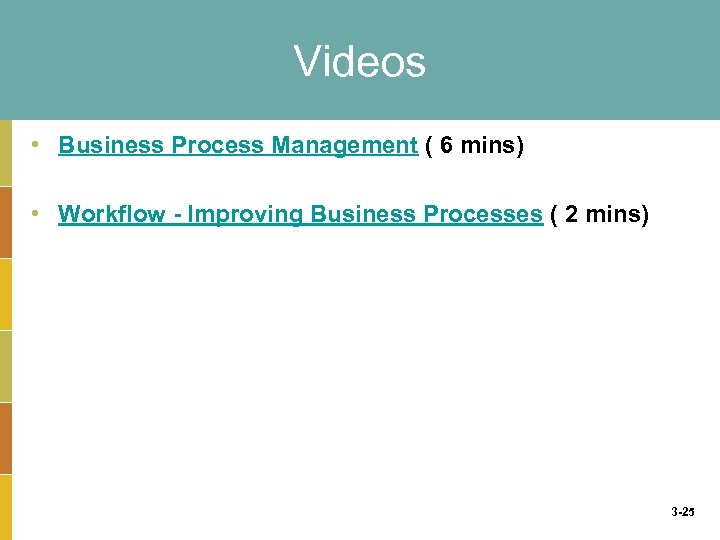 Videos

• Business Process Management ( 6 mins)

• Workflow - Improving Business Processes ( 2 mins)

3-25